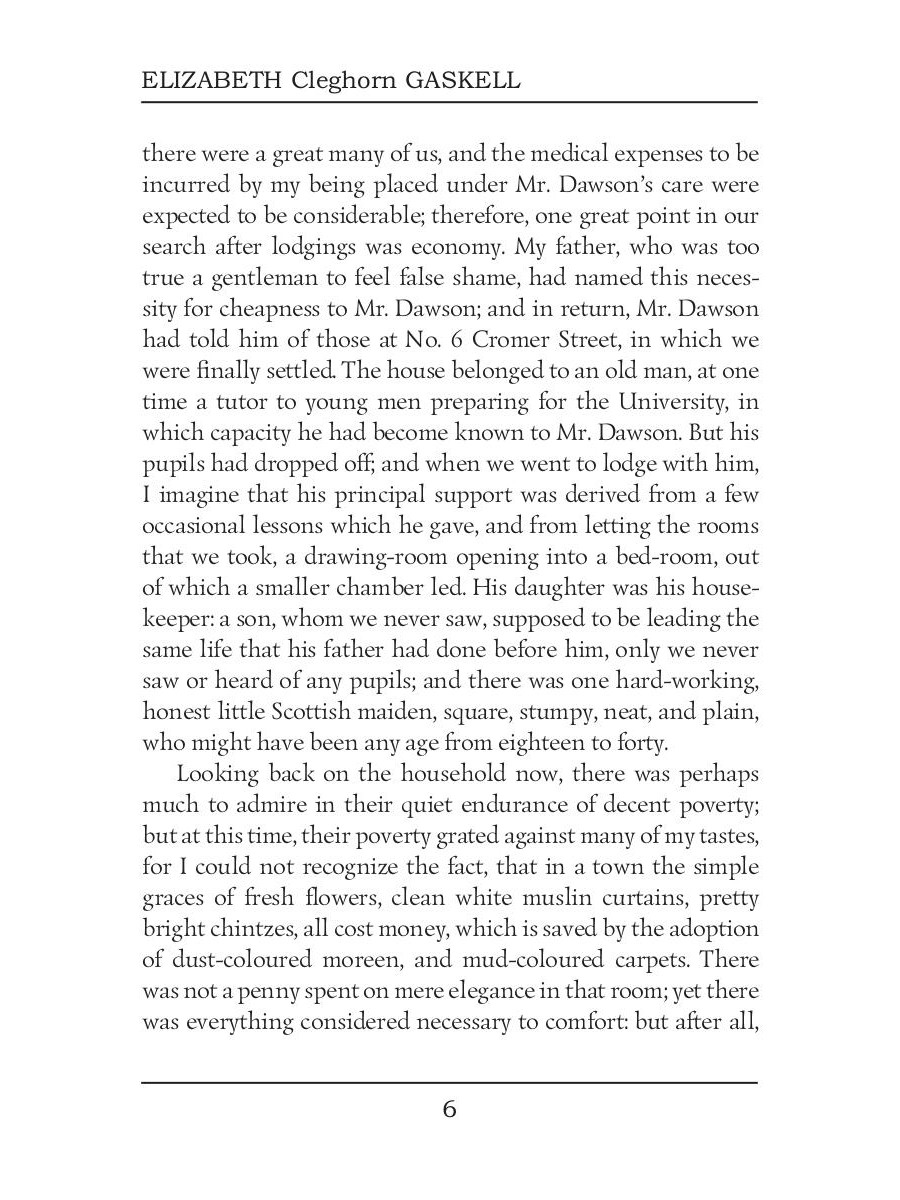 ELIZABETH Cleghorn GASKELL

there were a great many of us, and the medical expenses to be incurred by my being placed under Mr. Dawson's care were expected to be considerable; therefore, one great point in our search after lodgings was economy. My father, who was too true a gentleman to feel false shame, had named this necessity for cheapness to Mr. Dawson; and in return, Mr. Dawson had told him of those at No. 6 Cromer Street, in which we were finally settled. The house belonged to an old man, at one time a tutor to young men preparing for the University, in which capacity he had become known to Mr. Dawson. But his pupils had dropped off; and when we went to lodge with him, I imagine that his principal support was derived from a few occasional lessons which he gave, and from letting the rooms that we took, a drawing-room opening into a bed-room, out of which a smaller chamber led. His daughter was his housekeeper: a son, whom we never saw, supposed to be leading the same life that his father had done before him, only we never saw or heard of any pupils; and there was one hard-working, honest little Scottish maiden, square, stumpy, neat, and plain, who might have been any age from eighteen to forty.

Looking back on the household now, there was perhaps much to admire in their quiet endurance of decent poverty; but at this time, their poverty grated against many of my tastes, for I could not recognize the fact, that in a town the simple graces of fresh flowers, clean white muslin curtains, pretty bright chintzes, all cost money, which is saved by the adoption of dust-coloured moreen, and mud-coloured carpets. There was not a penny spent on mere elegance in that room; yet there was everything considered necessary to comfort: but after all,

6